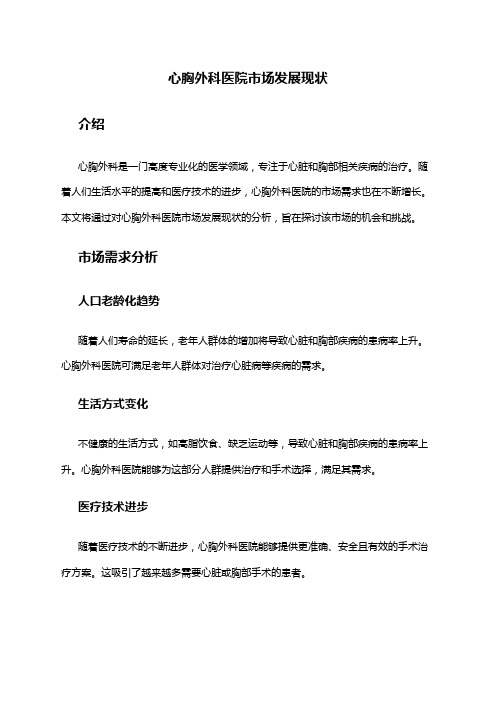 心胸外科医院市场发展现状

介绍

心胸外科是一门高度专业化的医学领域，专注于心脏和胸部相关疾病的治疗。随着人们生活水平的提高和医疗技术的进步，心胸外科医院的市场需求也在不断增长。本文将通过对心胸外科医院市场发展现状的分析，旨在探讨该市场的机会和挑战。

市场需求分析

人口老龄化趋势

随着人们寿命的延长，老年人群体的增加将导致心脏和胸部疾病的患病率上升。心胸外科医院可满足老年人群体对治疗心脏病等疾病的需求。

生活方式变化

不健康的生活方式，如高脂饮食、缺乏运动等，导致心脏和胸部疾病的患病率上升。心胸外科医院能够为这部分人群提供治疗和手术选择，满足其需求。

医疗技术进步

随着医疗技术的不断进步，心胸外科医院能够提供更准确、安全且有效的手术治疗方案。这吸引了越来越多需要心脏或胸部手术的患者。